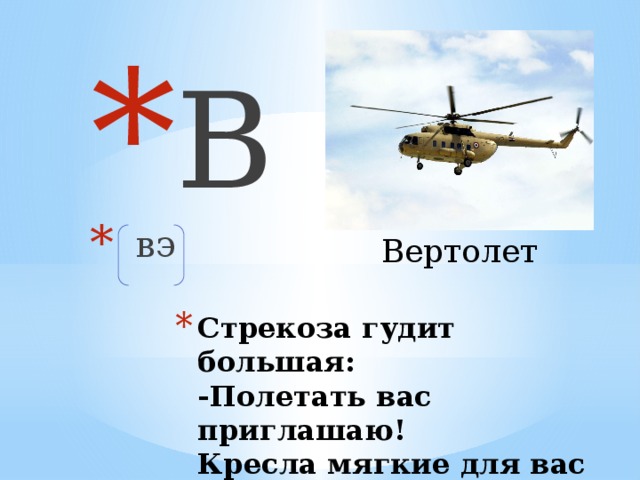 *В

* [вэ]

Вертолет

* Стрекоза гудит большая:
-Полетать вас приглашаю!
Кресла мягкие для вас